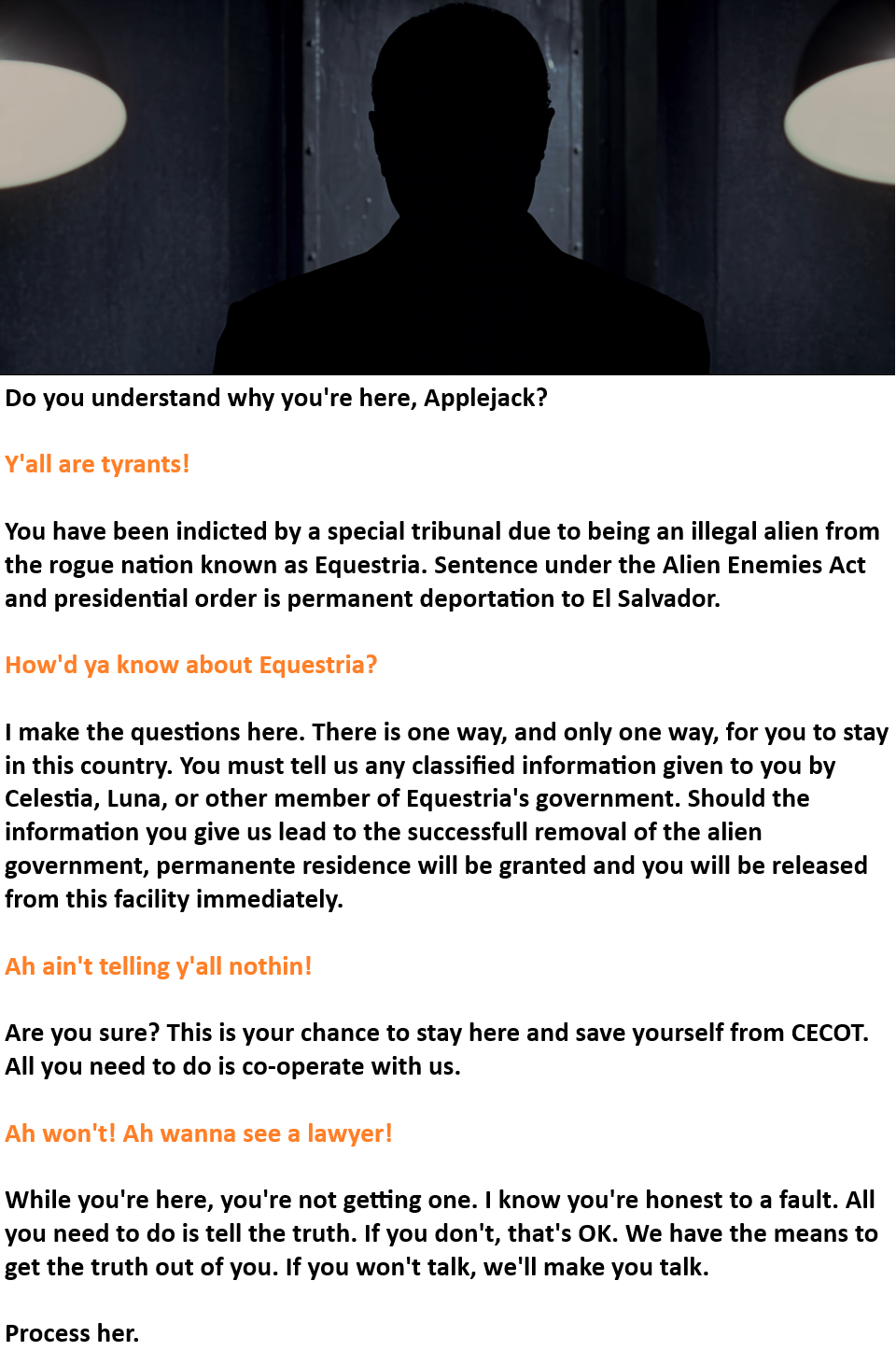 Do you understand why you're here, Applejack?

Y'all are tyrants!

You have been indicted by a special tribunal due to being an illegal alien from the rogue nation known as Equestria. Sentence under the Alien Enemies Act and presidential order is permanent deportation to El Salvador.

How'd ya know about Equestria?

I make the questions here. There is one way, and only one way, for you to stay in this country. You must tell us any classified information given to you by Celestia, Luna, or other member of Equestria's government. Should the information you give us lead to the successfull removal of the alien government, permanente residence will be granted and you will be released from this facility immediately.

Ah ain't telling y'all nothin!

Are you sure? This is your chance to stay here and save yourself from CECOT. All you need to do is co-operate with us.

Ah won't! Ah wanna see a lawyer!

While you're here, you're not getting one. I know you're honest to a fault. All you need to do is tell the truth. If you don't, that's OK. We have the means to get the truth out of you. If you won't talk, we'll make you talk.

Process her.